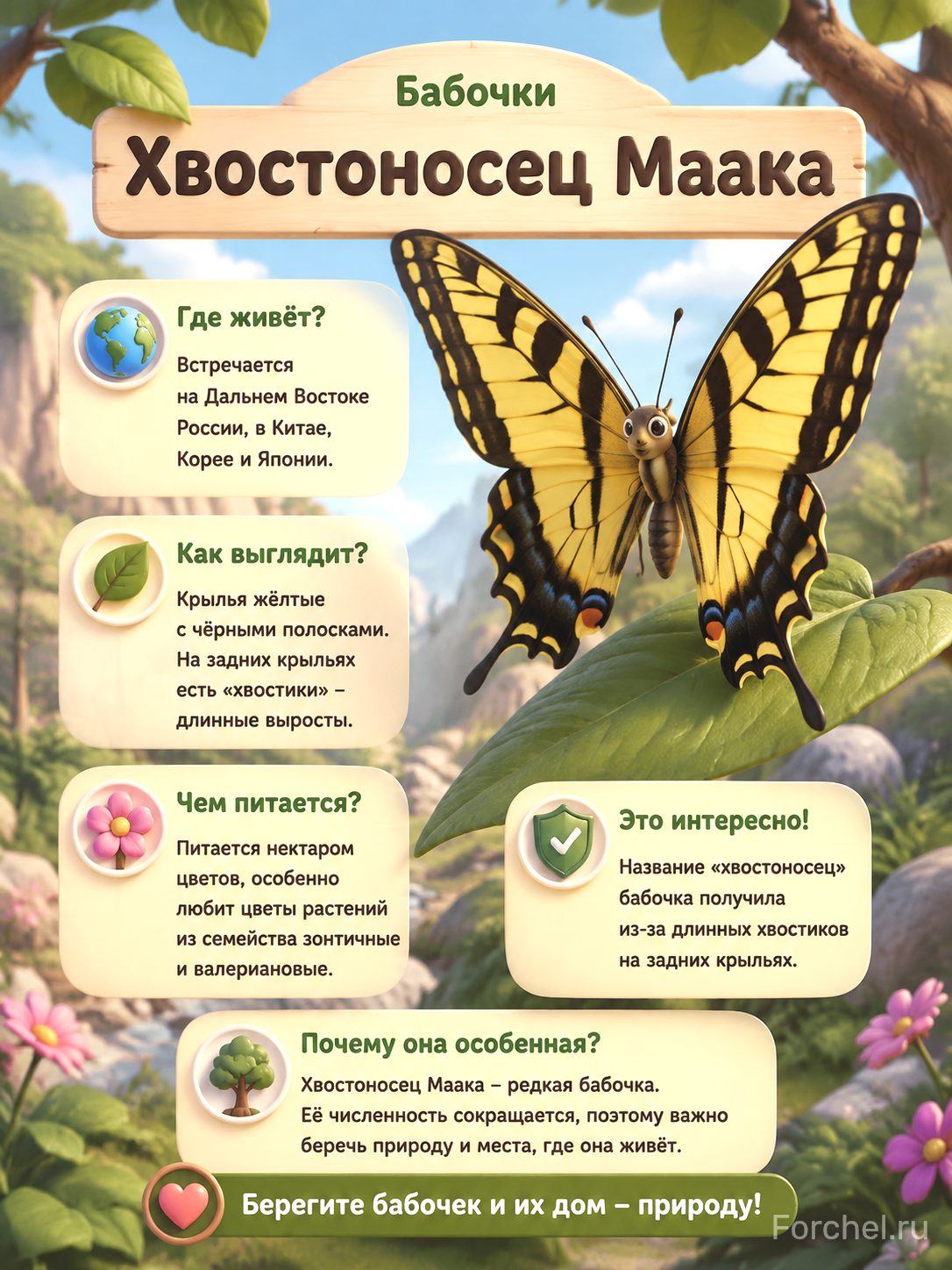 Бабочки

Хвостоносец Маака

Где живёт?

Встречается на Дальнем Востоке России, в Китае, Корее и Японии.

Как выглядит?

Крылья жёлтые с чёрными полосками. На задних крыльях есть «хвостики» – длинные выросты.

Чем питается?

Питается нектаром цветов, особенно любит цветы растений из семейства зонтичные и валериановые.

Это интересно!

Название «хвостоносец» бабочка получила из-за длинных хвостиков на задних крыльях.

Почему она особенная?

Хвостоносец Маака – редкая бабочка. Её численность сокращается, поэтому важно беречь природу и места, где она живёт.

Берегите бабочек и их дом – природу!

Forchel.ru